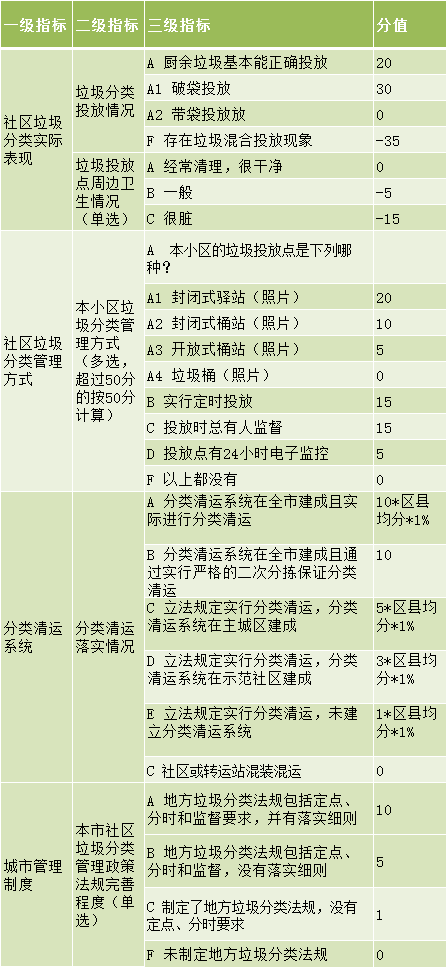 | 一级指标 | 二级指标 | 三级指标 | 分值 |
|---|---|---|---|
| 社区垃圾分类实际表现 | 垃圾分类投放情况 | A 厨余垃圾基本能正确投放 | 20 |
| | | A1 破袋投放 | 30 |
| | | A2 带袋投放放 | 0 |
| | | F 存在垃圾混合投放现象 | -35 |
| | 垃圾投放点周边卫生情况（单选） | A 经常清理，很干净 | 0 |
| | | B 一般 | -5 |
| | | C 很脏 | -15 |
| 社区垃圾分类管理方式 | 本小区垃圾分类管理方式（多选，超过50分的按50分计算） | A 本小区的垃圾投放点是下列哪种？ | |
| | | A1 封闭式驿站（照片） | 20 |
| | | A2 封闭式桶站（照片） | 10 |
| | | A3 开放式桶站（照片） | 5 |
| | | A4 垃圾桶（照片） | 0 |
| | | B 实行定时投放 | 15 |
| | | C 投放时总有人监督 | 15 |
| | | D 投放点有24小时电子监控 | 5 |
| | | F 以上都没有 | 0 |
| 分类清运系统 | 分类清运落实情况 | A 分类清运系统在全市建成且实际进行分类清运 | 10*区县均分*1% |
| | | B 分类清运系统在全市建成且通过实行严格的二次分拣保证分类清运 | 10 |
| | | C 立法规定实行分类清运，分类清运系统在主城区建成 | 5*区县均分*1% |
| | | D 立法规定实行分类清运，分类清运系统在示范社区建成 | 3*区县均分*1% |
| | | E 立法规定实行分类清运，未建立分类清运系统 | 1*区县均分*1% |
| | | C 社区或转运站混装混运 | 0 |
| 城市管理制度 | 本市社区垃圾分类管理政策法规完善程度（单选） | A 地方垃圾分类法规包括定点、分时和监督要求，并有落实细则 | 10 |
| | | B 地方垃圾分类法规包括定点、分时和监督，没有落实细则 | 5 |
| | | C 制定了地方垃圾分类法规，没有定点、分时要求 | 1 |
| | | F 未制定地方垃圾分类法规 | 0 |